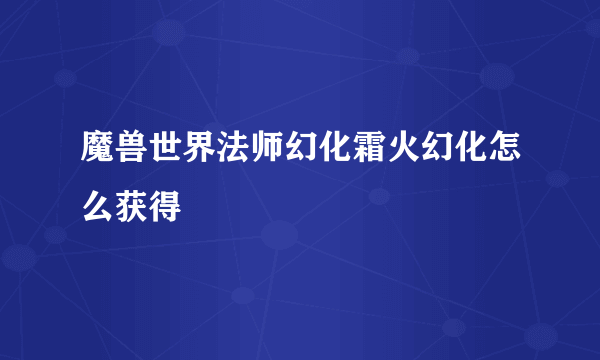 魔兽世界法师幻化霜火幻化怎么获得